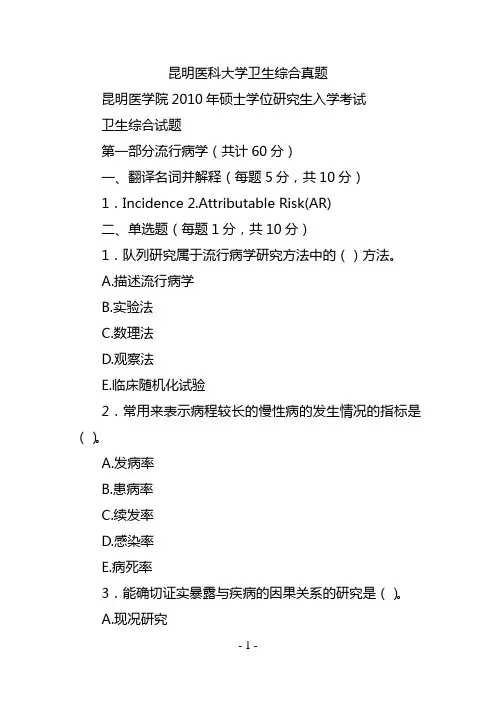 昆明医科大学卫生综合真题

昆明医学院 2010 年硕士学位研究生入学考试

卫生综合试题

第一部分流行病学（共计 60 分）

一、翻译名词并解释（每题 5 分，共 10 分）

1．Incidence 2.Attributable Risk(AR)

二、单选题（每题 1 分，共 10 分）

1．队列研究属于流行病学研究方法中的（ ）方法。

A.描述流行病学

B.实验法

C.数理法

D.观察法

E.临床随机化试验

2．常用来表示病程较长的慢性病的发生情况的指标是（ ）。

A.发病率

B.患病率

C.续发率

D.感染率

E.病死率

3．能确切证实暴露与疾病的因果关系的研究是（ ）。

A.现况研究

- 1 -